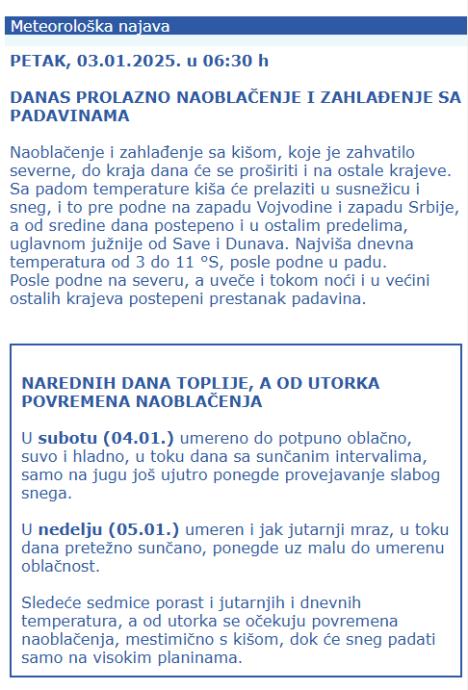 Meteorološka najava

PETAK, 03.01.2025. u 06:30 h

DANAS PROLAZNO NAOBLAČENJE I ZAHLAĐENJE SA PADAVINAMA

Naoblačenje i zahlađenje sa kišom, koje je zahvatilo severne, do kraja dana će se proširiti i na ostale krajeve. Sa padom temperature kiša će prelaziti u susnežicu i sneg, i to pre podne na zapadu Vojvodine i zapadu Srbije, a od sredine dana postepeno i u ostalim predelima, uglavnom južnije od Save i Dunava. Najviša dnevna temperatura od 3 do 11 °S, posle podne u padu. Posle podne na severu, a uveče i tokom noći i u većini ostalih krajeva postepeni prestanak padavina.

NAREDNIH DANA TOPLIJE, A OD UTORKA POVREMENA NAOBLAČENJA

U subotu (04.01.) umereno do potpuno oblačno, suvo i hladno, u toku dana sa sunčanim intervalima, samo na jugu još ujutro ponegde provejavanje slabog snega.

U nedelju (05.01.) umeren i jak jutarnji mraz, u toku dana pretežno sunčano, ponegde uz malu do umerenu oblačnost.

Sledeće sedmice porast i jutarnjih i dnevnih temperatura, a od utorka se očekuju povremena naoblačenja, mestimično s kišom, dok će sneg padati samo na visokim planinama.